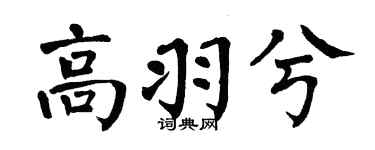 高羽兮

词典网